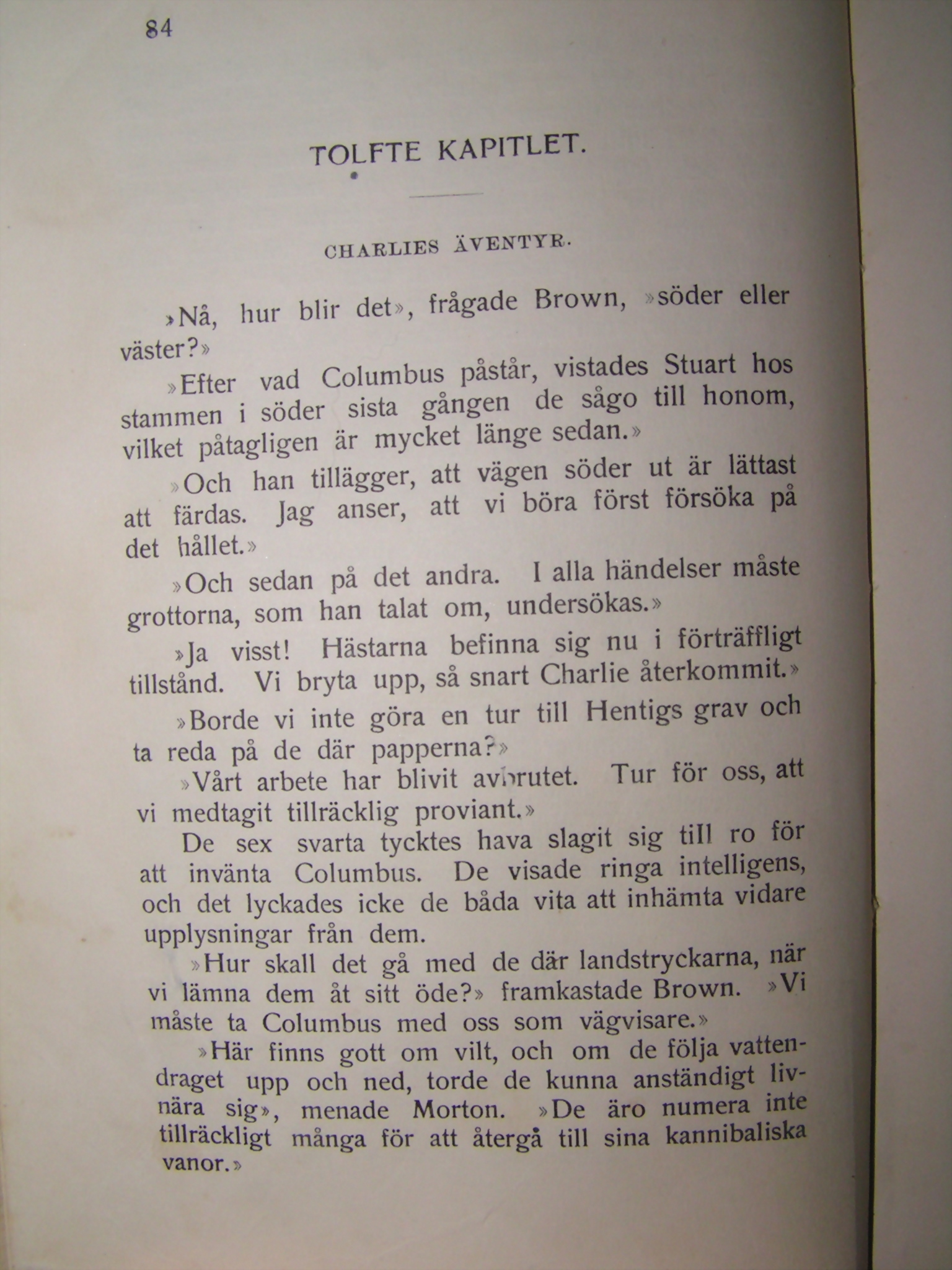 84

TOLFTE KAPITLET.

CHARLIES ÄVENTYR.

»Nå, hur blir det», frågade Brown, »söder eller väster?»

»Efter vad Columbus påstår, vistades Stuart hos stammen i söder sista gången de sågo till honom, vilket påtagligen är mycket länge sedan.»

»Och han tillägger, att vägen söder ut är lättast att färdas. Jag anser, att vi böra först försöka på det hållet.»

»Och sedan på det andra. I alla händelser måste grottorna, som han talat om, undersökas.»

»Ja visst! Hästarna befinna sig nu i förträffligt tillstånd. Vi bryta upp, så snart Charlie återkommit.»

»Borde vi inte göra en tur till Hentigs grav och ta reda på de där papperna?»

»Vårt arbete har blivit avbrutet. Tur för oss, att vi medtagit tillräcklig proviant.»

De sex svarta tycktes hava slagit sig till ro för att invänta Columbus. De visade ringa intelligens, och det lyckades icke de båda vita att inhämta vidare upplysningar från dem.

»Hur skall det gå med de där landstryckarna, när vi lämna dem åt sitt öde?» framkastade Brown. »Vi måste ta Columbus med oss som vägvisare.»

»Här finns gott om vilt, och om de följa vattendraget upp och ned, torde de kunna anständigt livnära sig», menade Morton. »De äro numera inte tillräckligt många för att återgå till sina kannibaliska vanor.»